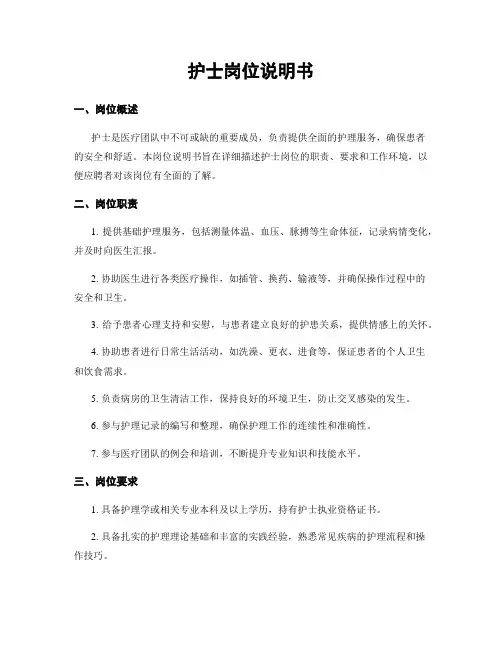 护士岗位说明书

一、岗位概述

护士是医疗团队中不可或缺的重要成员，负责提供全面的护理服务，确保患者的安全和舒适。本岗位说明书旨在详细描述护士岗位的职责、要求和工作环境，以便应聘者对该岗位有全面的了解。

二、岗位职责

1. 提供基础护理服务，包括测量体温、血压、脉搏等生命体征，记录病情变化，并及时向医生汇报。

2. 协助医生进行各类医疗操作，如插管、换药、输液等，并确保操作过程中的安全和卫生。

3. 给予患者心理支持和安慰，与患者建立良好的护患关系，提供情感上的关怀。

4. 协助患者进行日常生活活动，如洗澡、更衣、进食等，保证患者的个人卫生和饮食需求。

5. 负责病房的卫生清洁工作，保持良好的环境卫生，防止交叉感染的发生。

6. 参与护理记录的编写和整理，确保护理工作的连续性和准确性。

7. 参与医疗团队的例会和培训，不断提升专业知识和技能水平。

三、岗位要求

1. 具备护理学或相关专业本科及以上学历，持有护士执业资格证书。

2. 具备扎实的护理理论基础和丰富的实践经验，熟悉常见疾病的护理流程和操作技巧。